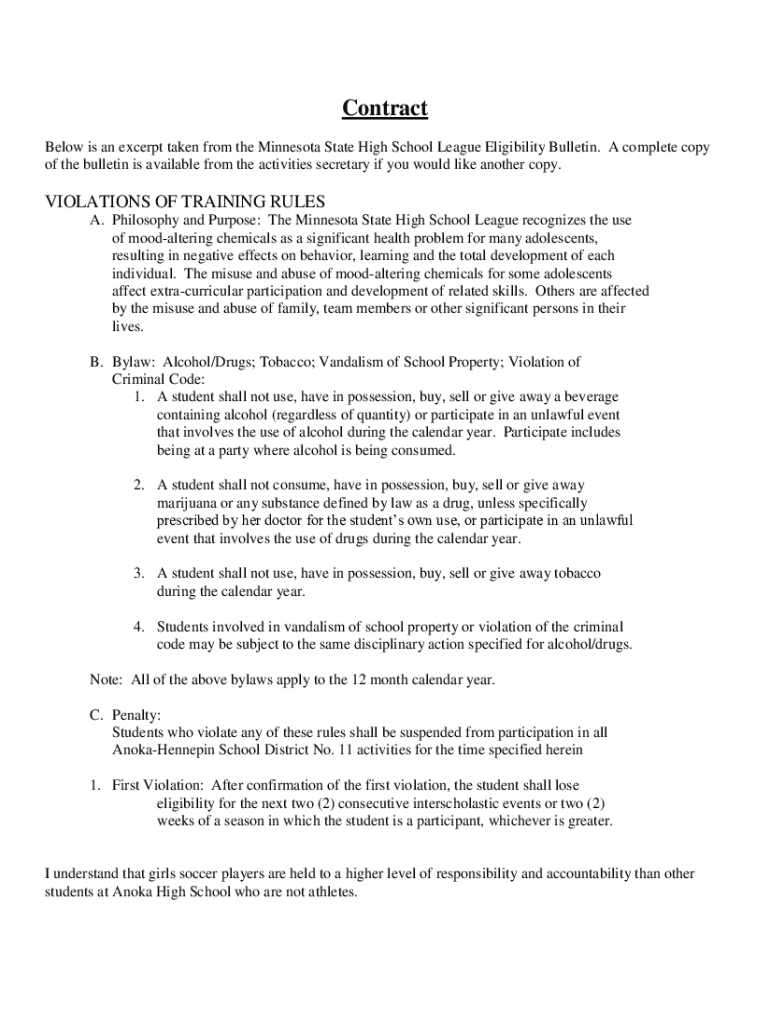 Contract

Below is an excerpt taken from the Minnesota State High School League Eligibility Bulletin. A complete copy of the bulletin is available from the activities secretary if you would like another copy.

VIOLATIONS OF TRAINING RULES

A. Philosophy and Purpose: The Minnesota State High School League recognizes the use of mood-altering chemicals as a significant health problem for many adolescents, resulting in negative effects on behavior, learning and the total development of each individual. The misuse and abuse of mood-altering chemicals for some adolescents affect extra-curricular participation and development of related skills. Others are affected by the misuse and abuse of family, team members or other significant persons in their lives.

B. Bylaw: Alcohol/Drugs; Tobacco; Vandalism of School Property; Violation of Criminal Code:

1. A student shall not use, have in possession, buy, sell or give away a beverage containing alcohol (regardless of quantity) or participate in an unlawful event that involves the use of alcohol during the calendar year. Participate includes being at a party where alcohol is being consumed.

2. A student shall not consume, have in possession, buy, sell or give away marijuana or any substance defined by law as a drug, unless specifically prescribed by her doctor for the student's own use, or participate in an unlawful event that involves the use of drugs during the calendar year.

3. A student shall not use, have in possession, buy, sell or give away tobacco during the calendar year.

4. Students involved in vandalism of school property or violation of the criminal code may be subject to the same disciplinary action specified for alcohol/drugs.

Note: All of the above bylaws apply to the 12 month calendar year.

C. Penalty:
Students who violate any of these rules shall be suspended from participation in all Anoka-Hennepin School District No. 11 activities for the time specified herein

1. First Violation: After confirmation of the first violation, the student shall lose eligibility for the next two (2) consecutive interscholastic events or two (2) weeks of a season in which the student is a participant, whichever is greater.

I understand that girls soccer players are held to a higher level of responsibility and accountability than other students at Anoka High School who are not athletes.